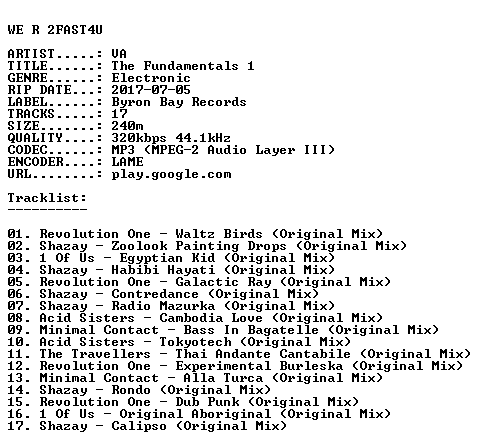 WE R 2FAST4U

ARTIST.....: VA
TITLE......: The Fundamentals 1
GENRE......: Electronic
RIP DATE...: 2017-07-05
LABEL......: Byron Bay Records
TRACKS.....: 17
SIZE.......: 240m
QUALITY....: 320kbps 44.1kHz
CODEC......: MP3 (MPEG-2 Audio Layer III)
ENCODER....: LAME
URL........: play.google.com

Tracklist:
----------

01. Revolution One - Waltz Birds (Original Mix)
02. Shazay - Zoolook Painting Drops (Original Mix)
03. 1 Of Us - Egyptian Kid (Original Mix)
04. Shazay - Habibi Hayati (Original Mix)
05. Revolution One - Galactic Ray (Original Mix)
06. Shazay - Contredance (Original Mix)
07. Shazay - Radio Mazurka (Original Mix)
08. Acid Sisters - Cambodia Love (Original Mix)
09. Minimal Contact - Bass In Bagatelle (Original Mix)
10. Acid Sisters - Tokyotech (Original Mix)
11. The Travellers - Thai Andante Cantabile (Original Mix)
12. Revolution One - Experimental Burleska (Original Mix)
13. Minimal Contact - Alla Turca (Original Mix)
14. Shazay - Rondo (Original Mix)
15. Revolution One - Dub Punk (Original Mix)
16. 1 Of Us - Original Aboriginal (Original Mix)
17. Shazay - Calipso (Original Mix)